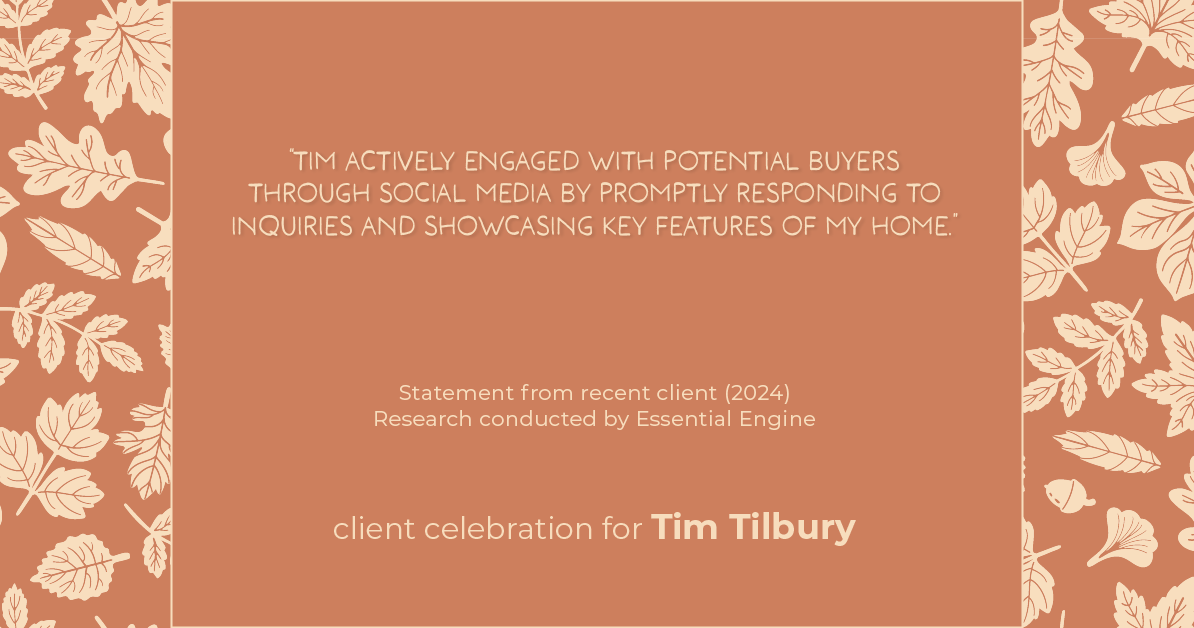 "TIM ACTIVELY ENGAGED WITH POTENTIAL BUYERS THROUGH SOCIAL MEDIA BY PROMPTLY RESPONDING TO INQUIRIES AND SHOWCASING KEY FEATURES OF MY HOME."

Statement from recent client (2024)
Research conducted by Essential Engine

client celebration for Tim Tilbury